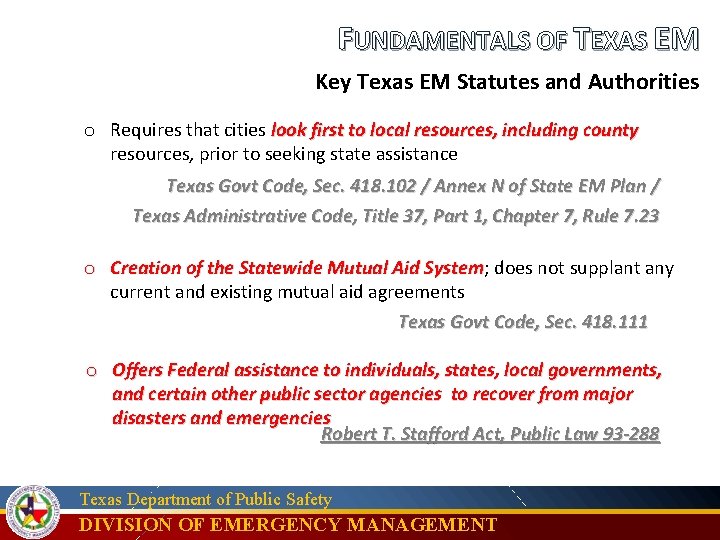 FUNDAMENTALS OF TEXAS EM

Key Texas EM Statutes and Authorities

o Requires that cities look first to local resources, including county resources, prior to seeking state assistance

Texas Govt Code, Sec. 418.102 / Annex N of State EM Plan /

Texas Administrative Code, Title 37, Part 1, Chapter 7, Rule 7.23

o Creation of the Statewide Mutual Aid System; does not supplant any current and existing mutual aid agreements

Texas Govt Code, Sec. 418.111

o Offers Federal assistance to individuals, states, local governments, and certain other public sector agencies to recover from major disasters and emergencies

Robert T. Stafford Act, Public Law 93-288

Texas Department of Public Safety

DIVISION OF EMERGENCY MANAGEMENT